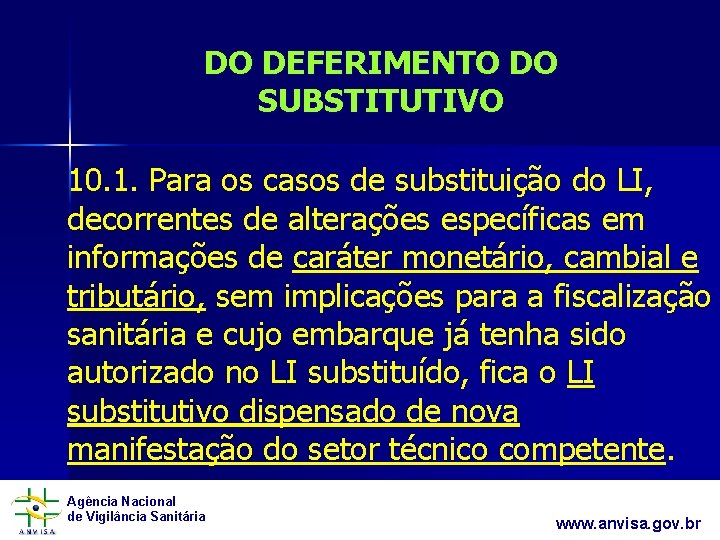 DO DEFERIMENTO DO SUBSTITUTIVO

10.1. Para os casos de substituição do LI, decorrentes de alterações específicas em informações de caráter monetário, cambial e tributário, sem implicações para a fiscalização sanitária e cujo embarque já tenha sido autorizado no LI substituído, fica o LI substitutivo dispensado de nova manifestação do setor técnico competente.

ANVISA
Agência Nacional de Vigilância Sanitária

www.anvisa.gov.br